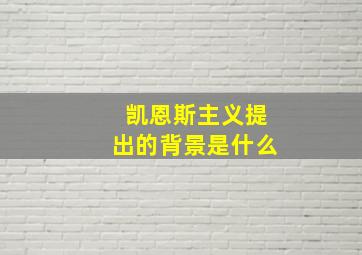 凯恩斯主义提出的背景是什么